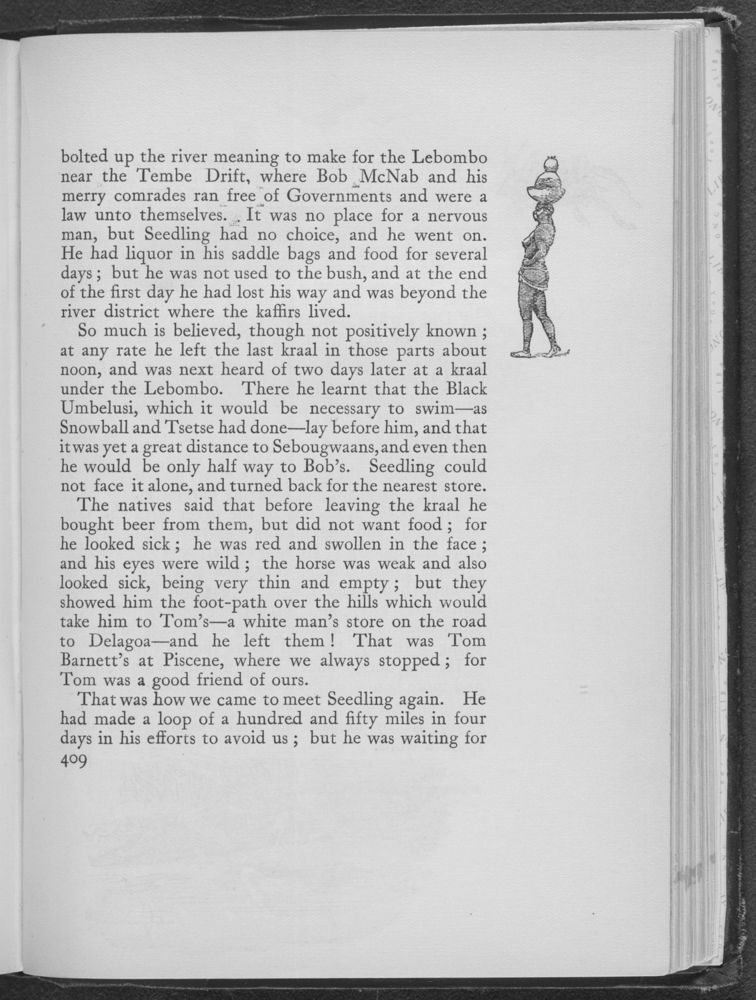 bolted up the river meaning to make for the Lebombo near the Tembe Drift, where Bob McNab and his merry comrades ran free of Governments and were a law unto themselves. It was no place for a nervous man, but Seedling had no choice, and he went on. He had liquor in his saddle bags and food for several days; but he was not used to the bush, and at the end of the first day he had lost his way and was beyond the river district where the kaffirs lived.

So much is believed, though not positively known; at any rate he left the last kraal in those parts about noon, and was next heard of two days later at a kraal under the Lebombo. There he learnt that the Black Umbelusi, which it would be necessary to swim—as Snowball and Tsetse had done—lay before him, and that it was yet a great distance to Sebougwaans, and even then he would be only half way to Bob's. Seedling could not face it alone, and turned back for the nearest store.

The natives said that before leaving the kraal he bought beer from them, but did not want food; for he looked sick; he was red and swollen in the face; and his eyes were wild; the horse was weak and also looked sick, being very thin and empty; but they showed him the foot-path over the hills which would take him to Tom's—a white man's store on the road to Delagoa—and he left them! That was Tom Barnett's at Piscene, where we always stopped; for Tom was a good friend of ours.

That was how we came to meet Seedling again. He had made a loop of a hundred and fifty miles in four days in his efforts to avoid us; but he was waiting for

409